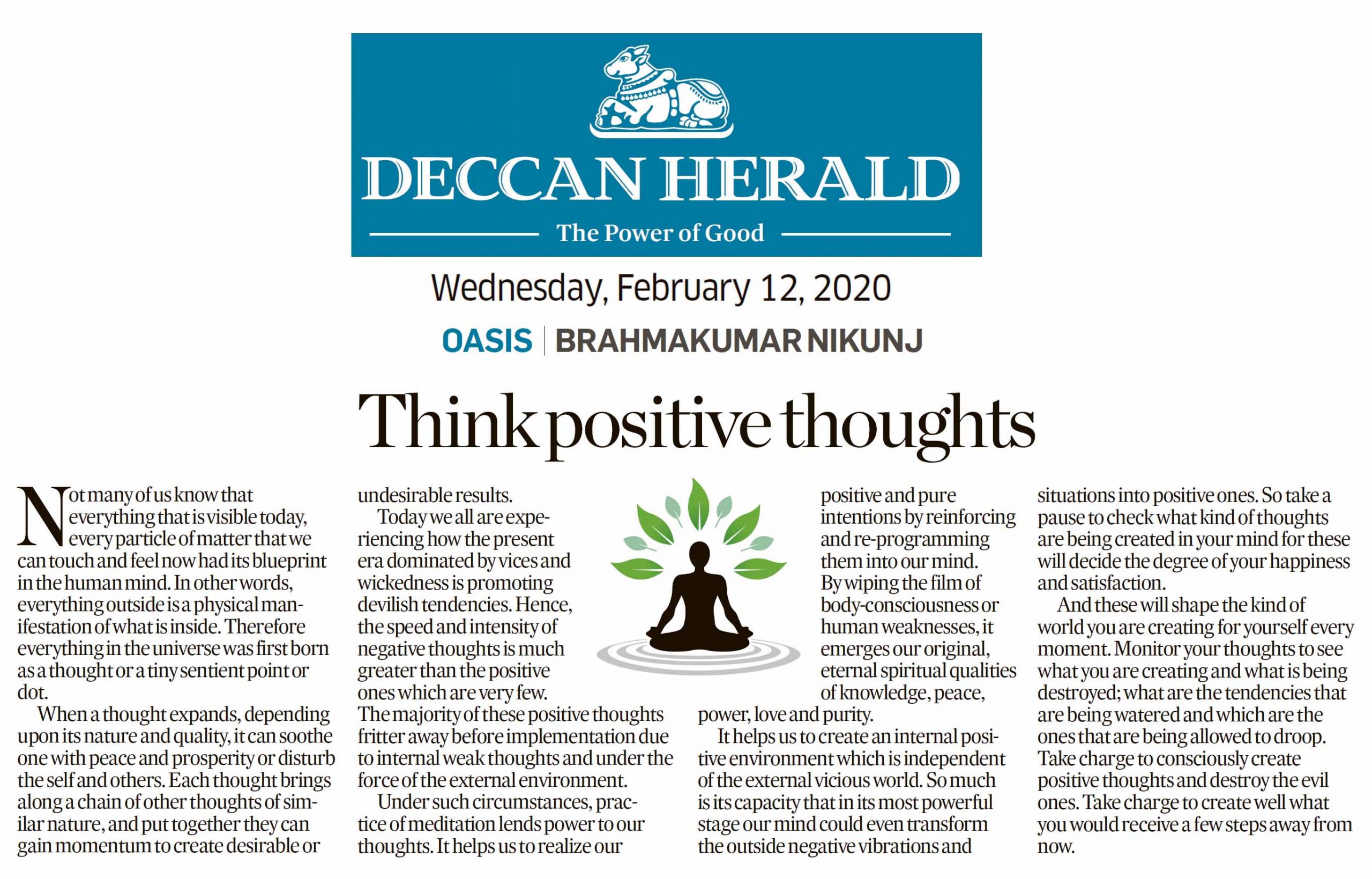 DECCAN HERALD

The Power of Good

Wednesday, February 12, 2020

OASIS | BRAHMAKUMAR NIKUNJ

Think positive thoughts

Not many of us know that everything that is visible today, every particle of matter that we can touch and feel now had its blueprint in the human mind. In other words, everything outside is a physical manifestation of what is inside. Therefore everything in the universe was first born as a thought or a tiny sentient point or dot.

When a thought expands, depending upon its nature and quality, it can soothe one with peace and prosperity or disturb the self and others. Each thought brings along a chain of other thoughts of similar nature, and put together they can gain momentum to create desirable or undesirable results.

Today we all are experiencing how the present era dominated by vices and wickedness is promoting devilish tendencies. Hence, the speed and intensity of negative thoughts is much greater than the positive ones which are very few. The majority of these positive thoughts fritter away before implementation due to internal weak thoughts and under the force of the external environment.

Under such circumstances, practice of meditation lends power to our thoughts. It helps us to realize our positive and pure intentions by reinforcing and re-programming them into our mind. By wiping the film of body-consciousness or human weaknesses, it emerges our original, eternal spiritual qualities of knowledge, peace, power, love and purity.

It helps us to create an internal positive environment which is independent of the external vicious world. So much is its capacity that in its most powerful stage our mind could even transform the outside negative vibrations and situations into positive ones. So take a pause to check what kind of thoughts are being created in your mind for these will decide the degree of your happiness and satisfaction.

And these will shape the kind of world you are creating for yourself every moment. Monitor your thoughts to see what you are creating and what is being destroyed; what are the tendencies that are being watered and which are the ones that are being allowed to droop. Take charge to consciously create positive thoughts and destroy the evil ones. Take charge to create well what you would receive a few steps away from now.